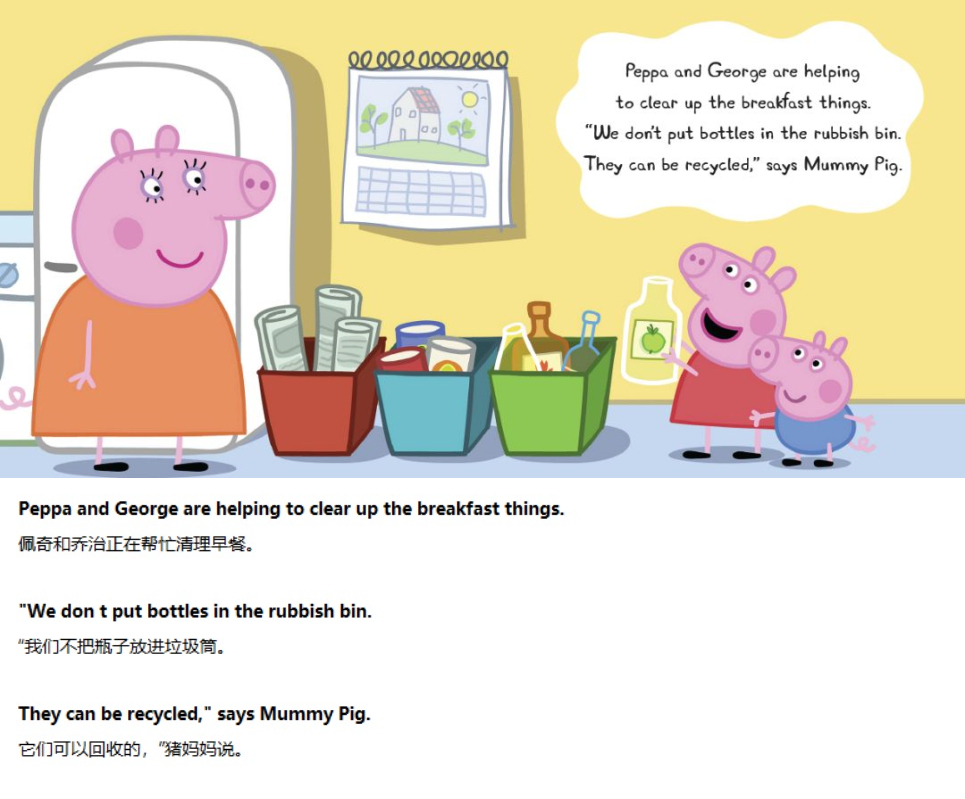 Peppa and George are helping to clear up the breakfast things. "We don't put bottles in the rubbish bin. They can be recycled," says Mummy Pig.

Peppa and George are helping to clear up the breakfast things.
佩奇和乔治正在帮忙清理早餐。

"We don t put bottles in the rubbish bin.
“我们不把瓶子放进垃圾筒。

They can be recycled," says Mummy Pig.
它们可以回收的，”猪妈妈说。